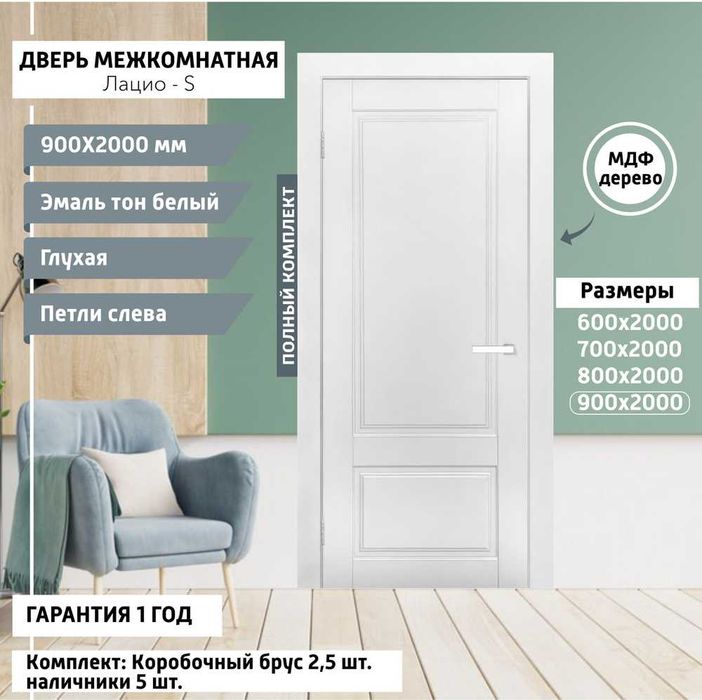 ДВЕРЬ МЕЖКОМНАТНАЯ
Лацио - S

900Х2000 мм

Эмаль тон белый

Глухая

Петли слева

ПОЛНЫЙ КОМПЛЕКТ

МДФ
дерево

Размеры
600х2000
700х2000
800х2000
900х2000

ГАРАНТИЯ 1 ГОД

Комплект: Коробочный брус 2,5 шт.
наличники 5 шт.